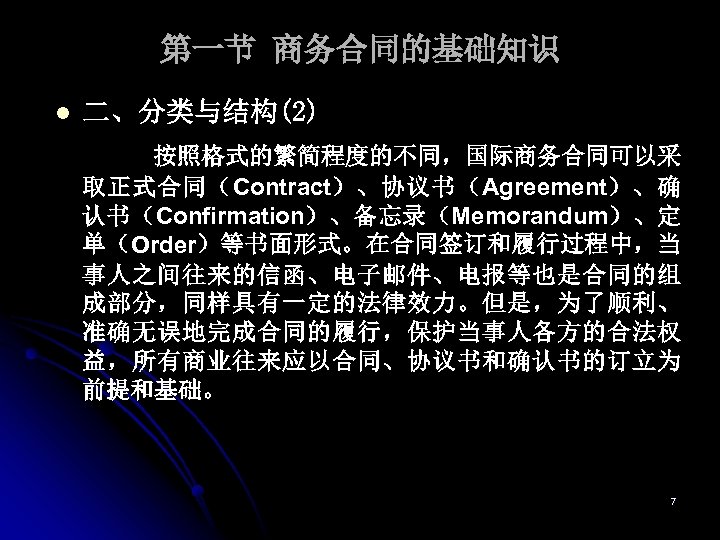 第一节 商务合同的基础知识

• 二、分类与结构(2)

按照格式的繁简程度的不同，国际商务合同可以采取正式合同（Contract）、协议书（Agreement）、确认书（Confirmation）、备忘录（Memorandum）、定单（Order）等书面形式。在合同签订和履行过程中，当事人之间往来的信函、电子邮件、电报等也是合同的组成部分，同样具有一定的法律效力。但是，为了顺利、准确无误地完成合同的履行，保护当事人各方的合法权益，所有商业往来应以合同、协议书和确认书的订立为前提和基础。

7